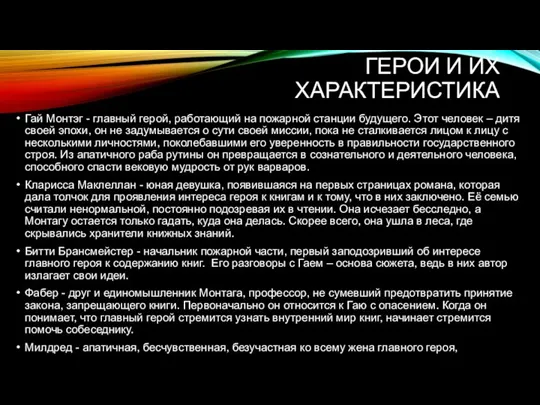 ГЕРОИ И ИХ ХАРАКТЕРИСТИКА

• Гай Монтэг - главный герой, работающий на пожарной станции будущего. Этот человек – дитя своей эпохи, он не задумывается о сути своей миссии, пока не сталкивается лицом к лицу с несколькими личностями, поколебавшими его уверенность в правильности государственного строя. Из апатичного раба рутины он превращается в сознательного и деятельного человека, способного спасти вековую мудрость от рук варваров.

• Кларисса Маклеллан - юная девушка, появившаяся на первых страницах романа, которая дала толчок для проявления интереса героя к книгам и к тому, что в них заключено. Её семью считали ненормальной, постоянно подозревая их в чтении. Она исчезает бесследно, а Монтагу остается только гадать, куда она делась. Скорее всего, она ушла в леса, где скрывались хранители книжных знаний.

• Битти Брансмейстер - начальник пожарной части, первый заподозривший об интересе главного героя к содержанию книг. Его разговоры с Гаем – основа сюжета, ведь в них автор излагает свои идеи.

• Фабер - друг и единомышленник Монтага, профессор, не сумевший предотвратить принятие закона, запрещающего книги. Первоначально он относится к Гаю с опасением. Когда он понимает, что главный герой стремится узнать внутренний мир книг, начинает стремится помочь собеседнику.

• Милдред - апатичная, бесчувственная, безучастная ко всему жена главного героя,